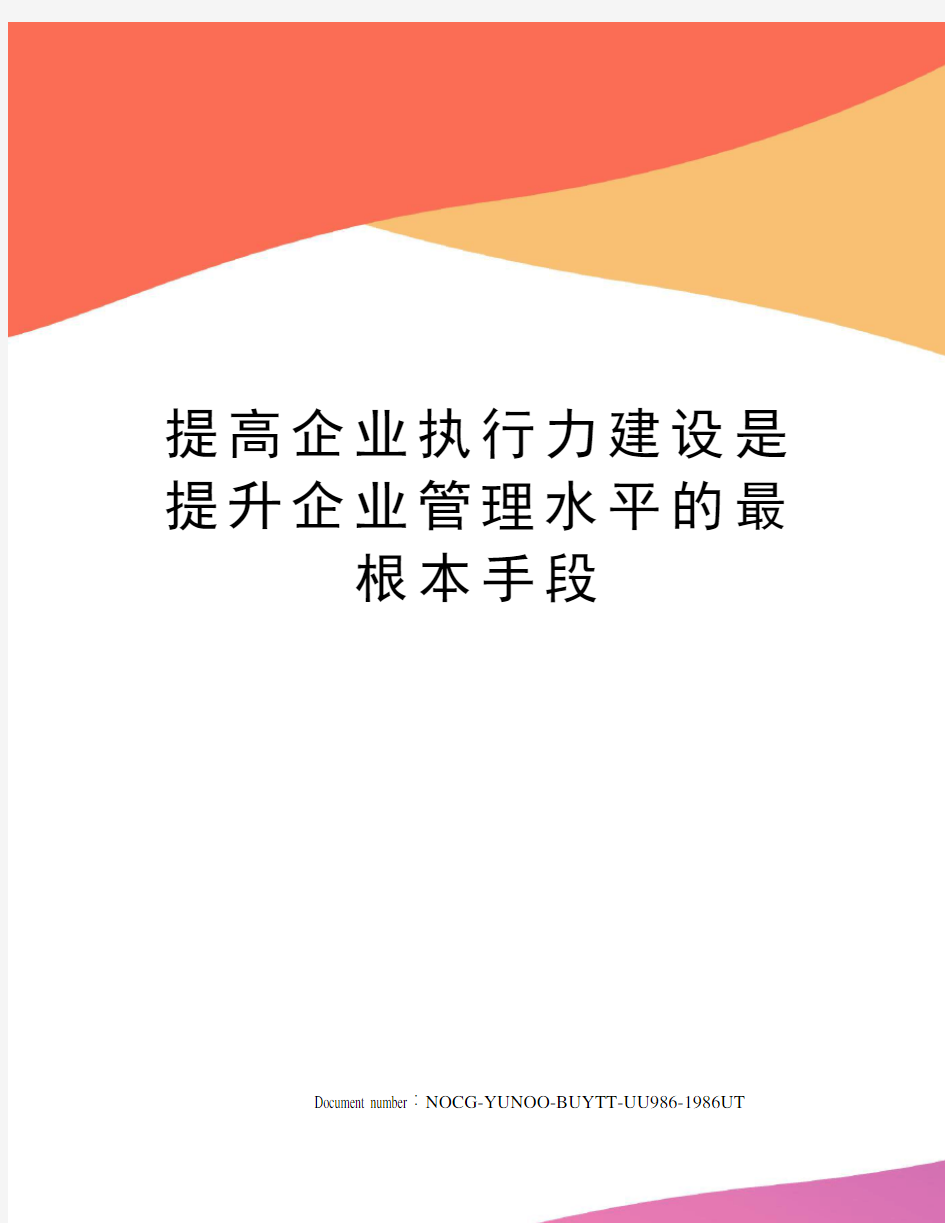 提高企业执行力建设是提升企业管理水平的最根本手段

Document number：NOCG-YUNOO-BUYTT-UU986-1986UT